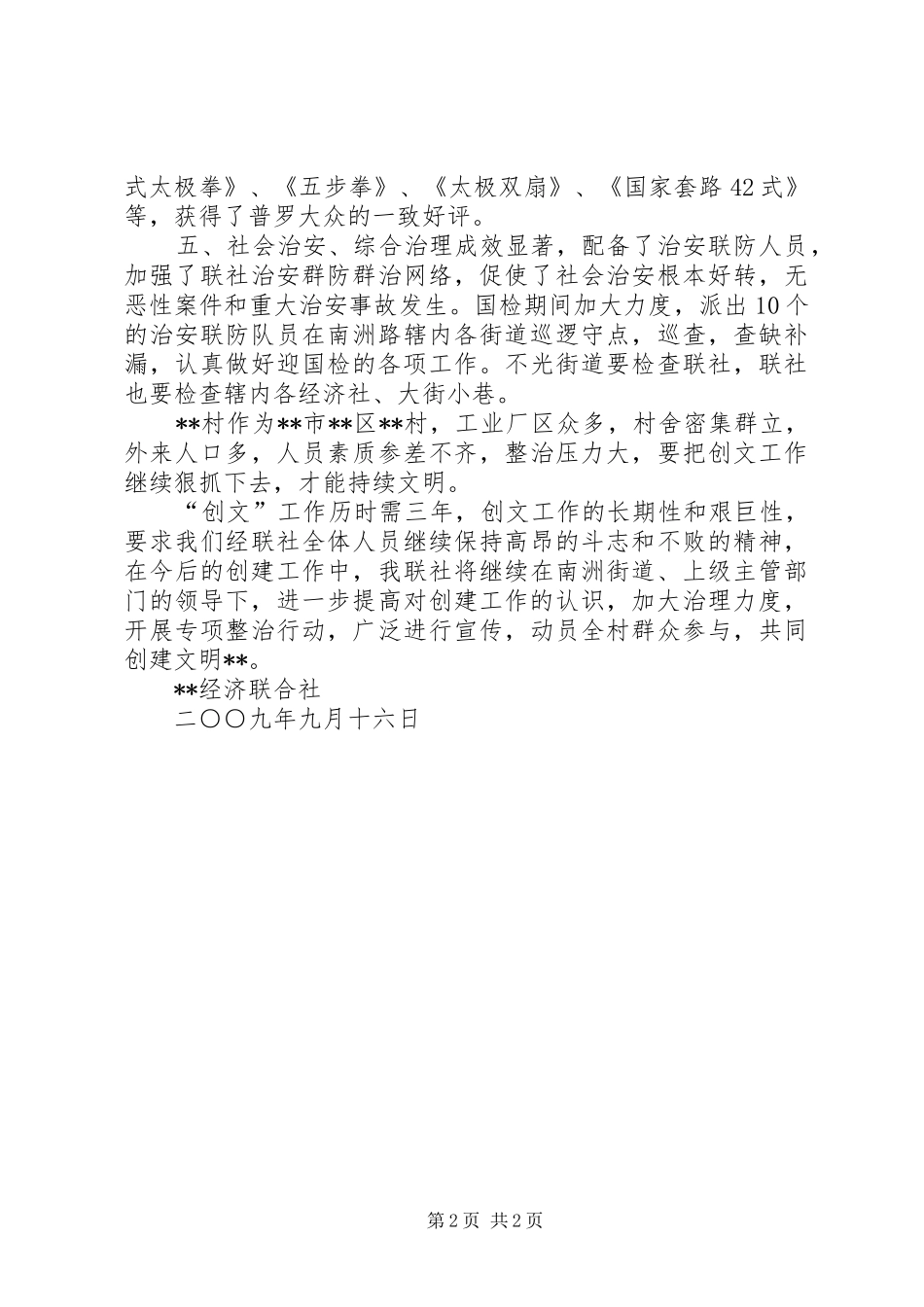 式太极拳》、《五步拳》、《太极双扇》、《国家套路42式》等，获得了普罗大众的一致好评。

五、社会治安、综合治理成效显著，配备了治安联防人员，加强了联社治安群防群治网络，促使了社会治安根本好转，无恶性案件和重大治安事故发生。国检期间加大力度，派出10个的治安联防队员在南洲路辖内各街道巡逻守点，巡查，查缺补漏，认真做好迎国检的各项工作。不光街道要检查联社，联社也要检查辖内各经济社、大街小巷。

**村作为**市**区**村，工业厂区众多，村舍密集群立，外来人口多，人员素质参差不齐，整治压力大，要把创文工作继续狠抓下去，才能持续文明。

“创文”工作历时需三年，创文工作的长期性和艰巨性，要求我们经联社全体人员继续保持高昂的斗志和不败的精神，在今后的创建工作中，我联社将继续在南洲街道、上级主管部门的领导下，进一步提高对创建工作的认识，加大治理力度，开展专项整治行动，广泛进行宣传，动员全村群众参与，共同创建文明**。

**经济联合社

二〇〇九年九月十六日

第2页 共2页